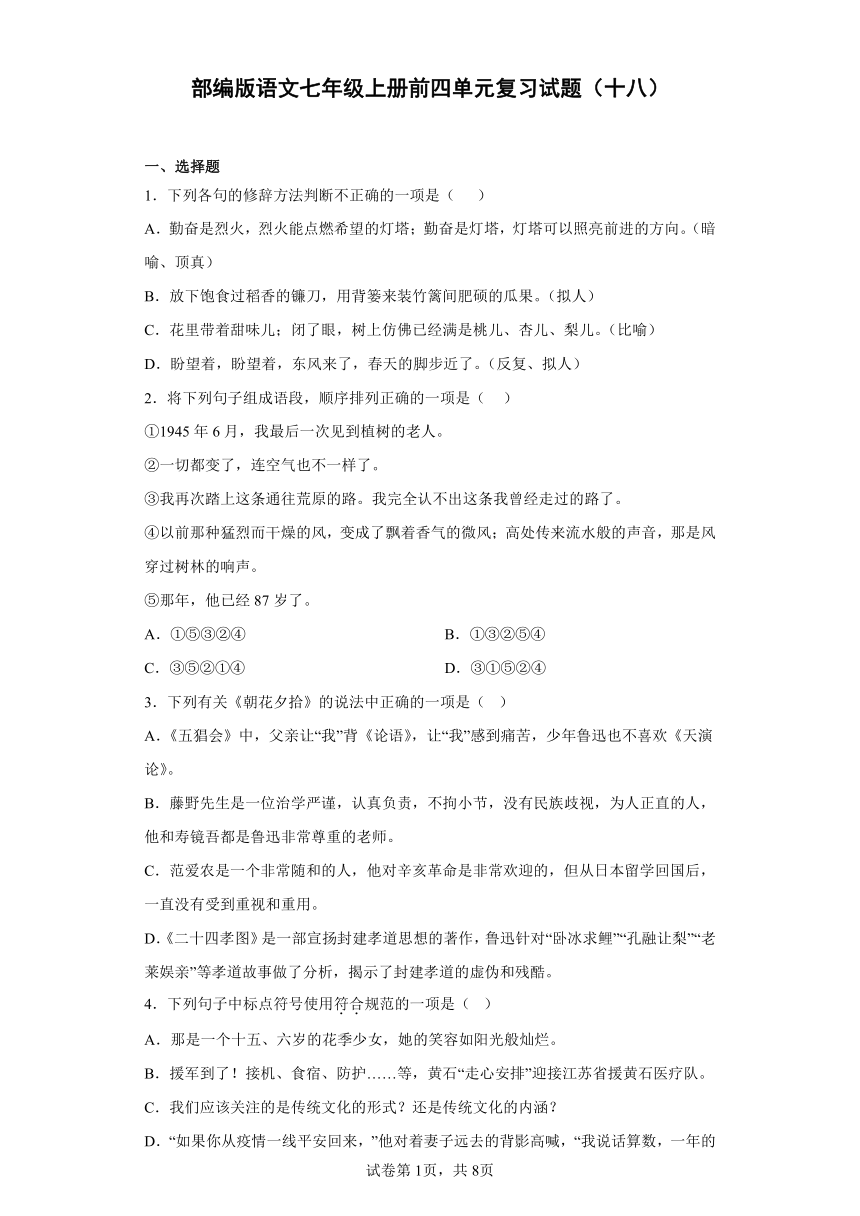 部编版语文七年级上册前四单元复习试题（十八）

一、选择题

1．下列各句的修辞方法判断不正确的一项是（　　）

A．勤奋是烈火，烈火能点燃希望的灯塔；勤奋是灯塔，灯塔可以照亮前进的方向。（暗喻、顶真）

B．放下饱食过稻香的镰刀，用背篓来装竹篱间肥硕的瓜果。（拟人）

C．花里带着甜味儿；闭了眼，树上仿佛已经满是桃儿、杏儿、梨儿。（比喻）

D．盼望着，盼望着，东风来了，春天的脚步近了。（反复、拟人）

2．将下列句子组成语段，顺序排列正确的一项是（　）

①1945年6月，我最后一次见到植树的老人。

②一切都变了，连空气也不一样了。

③我再次踏上这条通往荒原的路。我完全认不出这条我曾经走过的路了。

④以前那种猛烈而干燥的风，变成了飘着香气的微风；高处传来流水般的声音，那是风穿过树林的响声。

⑤那年，他已经87岁了。

A．①⑤③②④　　B．①③②⑤④

C．③⑤②①④　　D．③①⑤②④

3．下列有关《朝花夕拾》的说法中正确的一项是（　）

A．《五猖会》中，父亲让“我”背《论语》，让“我”感到痛苦，少年鲁迅也不喜欢《天演论》。

B．藤野先生是一位治学严谨，认真负责，不拘小节，没有民族歧视，为人正直的人，他和寿镜吾都是鲁迅非常尊重的老师。

C．范爱农是一个非常随和的人，他对辛亥革命是非常欢迎的，但从日本留学回国后，一直没有受到重视和重用。

D.《二十四孝图》是一部宣扬封建孝道思想的著作，鲁迅针对“卧冰求鲤”“孔融让梨”“老莱娱亲”等孝道故事做了分析，揭示了封建孝道的虚伪和残酷。

4．下列句子中标点符号使用符合规范的一项是（　）

A．那是一个十五、六岁的花季少女，她的笑容如阳光般灿烂。

B．援军到了！接机、食宿、防护……等，黄石“走心安排”迎接江苏省援黄石医疗队。

C．我们应该关注的是传统文化的形式？还是传统文化的内涵？

D．“如果你从疫情一线平安回来，”他对着妻子远去的背影高喊，“我说话算数，一年的

试卷第1页，共8页